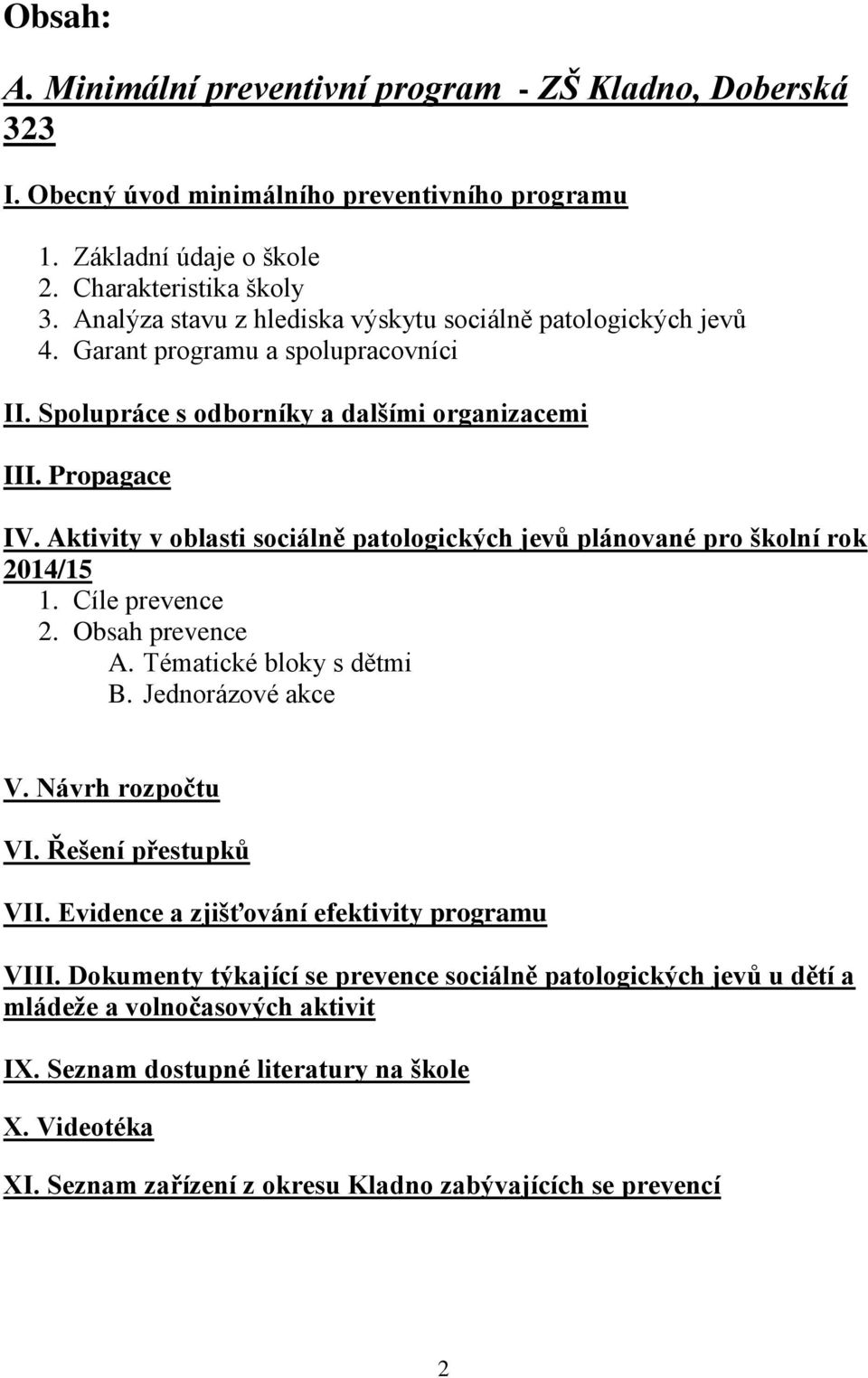 Obsah:

A. Minimální preventivní program - ZŠ Kladno, Doberská 323

I. Obecný úvod minimálního preventivního programu

1. Základní údaje o škole
2. Charakteristika školy
3. Analýza stavu z hlediska výskytu sociálně patologických jevů
4. Garant programu a spolupracovníci

II. Spolupráce s odborníky a dalšími organizacemi

III. Propagace

IV. Aktivity v oblasti sociálně patologických jevů plánované pro školní rok 2014/15
1. Cíle prevence
2. Obsah prevence
A. Tématické bloky s dětmi
B. Jednorázové akce

V. Návrh rozpočtu

VI. Řešení přestupků

VII. Evidence a zjišťování efektivity programu

VIII. Dokumenty týkající se prevence sociálně patologických jevů u dětí a mládeže a volnočasových aktivit

IX. Seznam dostupné literatury na škole

X. Videotéka

XI. Seznam zařízení z okresu Kladno zabývajících se prevencí

2